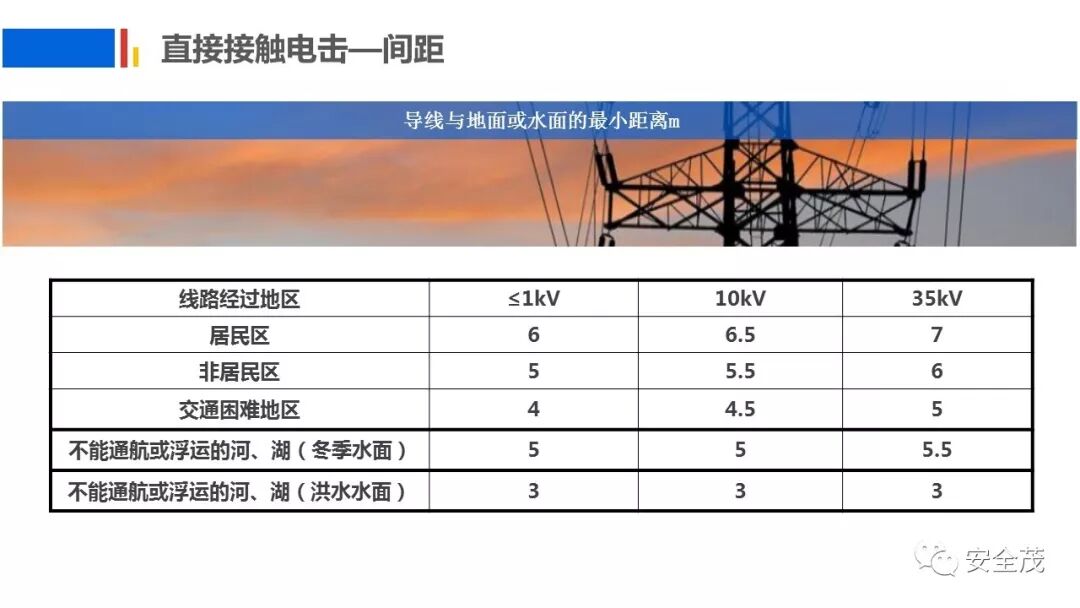 直接接触电击—间距

导线与地面或水面的最小距离m

| 线路经过地区 | ≤1kV | 10kV | 35kV |
|---|---|---|---|
| 居民区 | 6 | 6.5 | 7 |
| 非居民区 | 5 | 5.5 | 6 |
| 交通困难地区 | 4 | 4.5 | 5 |
| 不能通航或浮运的河、湖（冬季水面） | 5 | 5 | 5.5 |
| 不能通航或浮运的河、湖（洪水水面） | 3 | 3 | 3 |

安全茂